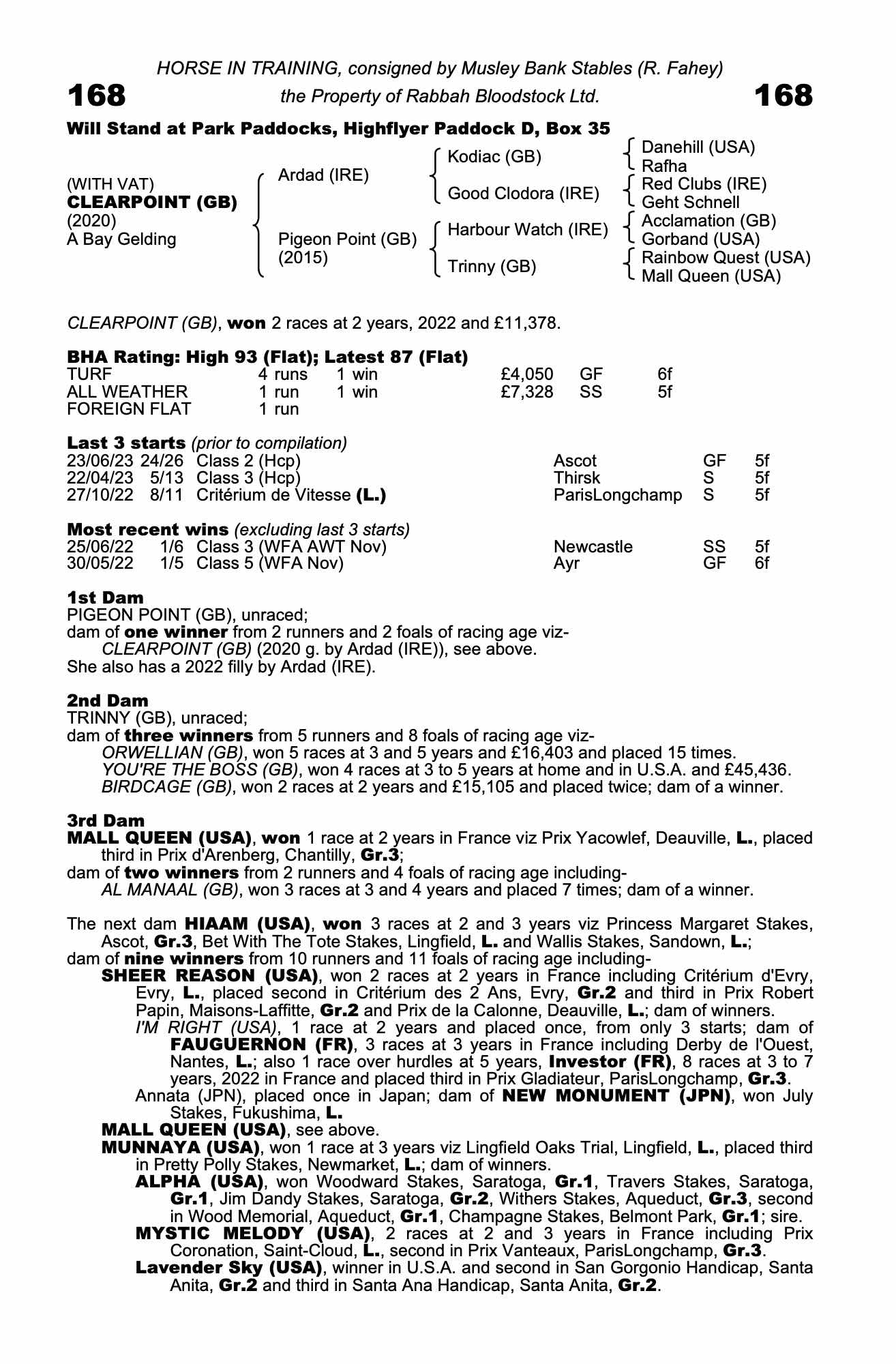 HORSE IN TRAINING, consigned by Musley Bank Stables (R. Fahey)

168 the Property of Rabbah Bloodstock Ltd. 168

Will Stand at Park Paddocks, Highflyer Paddock D, Box 35

(WITH VAT)
CLEARPOINT (GB)
(2020)
A Bay Gelding

Ardad (IRE)
Pigeon Point (GB) (2015)

Kodiac (GB)
Good Clodora (IRE)
Harbour Watch (IRE)
Trinny (GB)

Danehill (USA)
Rafha
Red Clubs (IRE)
Geht Schnell
Acclamation (GB)
Gorband (USA)
Rainbow Quest (USA)
Mall Queen (USA)

CLEARPOINT (GB), won 2 races at 2 years, 2022 and £11,378.

BHA Rating: High 93 (Flat); Latest 87 (Flat)

| TURF | 4 runs | 1 win | £4,050 | GF | 6f |
|---|---|---|---|---|---|
| ALL WEATHER | 1 run | 1 win | £7,328 | SS | 5f |
| FOREIGN FLAT | 1 run | | | | |

Last 3 starts (prior to compilation)

| 23/06/23 | 24/26 | Class 2 (Hcp) | Ascot | GF | 5f |
|---|---|---|---|---|---|
| 22/04/23 | 5/13 | Class 3 (Hcp) | Thirsk | S | 5f |
| 27/10/22 | 8/11 | Critérium de Vitesse (L.) | ParisLongchamp | S | 5f |

Most recent wins (excluding last 3 starts)

| 25/06/22 | 1/6 | Class 3 (WFA AWT Nov) | Newcastle | SS | 5f |
|---|---|---|---|---|---|
| 30/05/22 | 1/5 | Class 5 (WFA Nov) | Ayr | GF | 6f |

1st Dam
PIGEON POINT (GB), unraced;
dam of one winner from 2 runners and 2 foals of racing age viz-
CLEARPOINT (GB) (2020 g. by Ardad (IRE)), see above.
She also has a 2022 filly by Ardad (IRE).

2nd Dam
TRINNY (GB), unraced;
dam of three winners from 5 runners and 8 foals of racing age viz-
ORWELLIAN (GB), won 5 races at 3 and 5 years and £16,403 and placed 15 times.
YOU'RE THE BOSS (GB), won 4 races at 3 to 5 years at home and in U.S.A. and £45,436.
BIRDCAGE (GB), won 2 races at 2 years and £15,105 and placed twice; dam of a winner.

3rd Dam
MALL QUEEN (USA), won 1 race at 2 years in France viz Prix Yacowlef, Deauville, L., placed third in Prix d'Arenberg, Chantilly, Gr.3;
dam of two winners from 2 runners and 4 foals of racing age including-
AL MANAAL (GB), won 3 races at 3 and 4 years and placed 7 times; dam of a winner.

The next dam HIAAM (USA), won 3 races at 2 and 3 years viz Princess Margaret Stakes, Ascot, Gr.3, Bet With The Tote Stakes, Lingfield, L. and Wallis Stakes, Sandown, L.;
dam of nine winners from 10 runners and 11 foals of racing age including-
SHEER REASON (USA), won 2 races at 2 years in France including Critérium d'Evry, Evry, L., placed second in Critérium des 2 Ans, Evry, Gr.2 and third in Prix Robert Papin, Maisons-Laffitte, Gr.2 and Prix de la Calonne, Deauville, L.; dam of winners.
I'M RIGHT (USA), 1 race at 2 years and placed once, from only 3 starts; dam of FAUGUERNON (FR), 3 races at 3 years in France including Derby de l'Ouest, Nantes, L.; also 1 race over hurdles at 5 years, Investor (FR), 8 races at 3 to 7 years, 2022 in France and placed third in Prix Gladiateur, ParisLongchamp, Gr.3.
Annata (JPN), placed once in Japan; dam of NEW MONUMENT (JPN), won July Stakes, Fukushima, L.
MALL QUEEN (USA), see above.
MUNNAYA (USA), won 1 race at 3 years viz Lingfield Oaks Trial, Lingfield, L., placed third in Pretty Polly Stakes, Newmarket, L.; dam of winners.
ALPHA (USA), won Woodward Stakes, Saratoga, Gr.1, Travers Stakes, Saratoga, Gr.1, Jim Dandy Stakes, Saratoga, Gr.2, Withers Stakes, Aqueduct, Gr.3, second in Wood Memorial, Aqueduct, Gr.1, Champagne Stakes, Belmont Park, Gr.1; sire.
MYSTIC MELODY (USA), 2 races at 2 and 3 years in France including Prix Coronation, Saint-Cloud, L., second in Prix Vanteaux, ParisLongchamp, Gr.3.
Lavender Sky (USA), winner in U.S.A. and second in San Gorgonio Handicap, Santa Anita, Gr.2 and third in Santa Ana Handicap, Santa Anita, Gr.2.